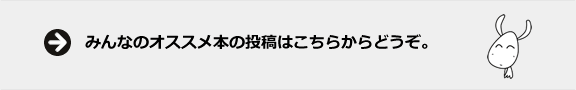 みんなのオススメ本の投稿はこちらからどうぞ。